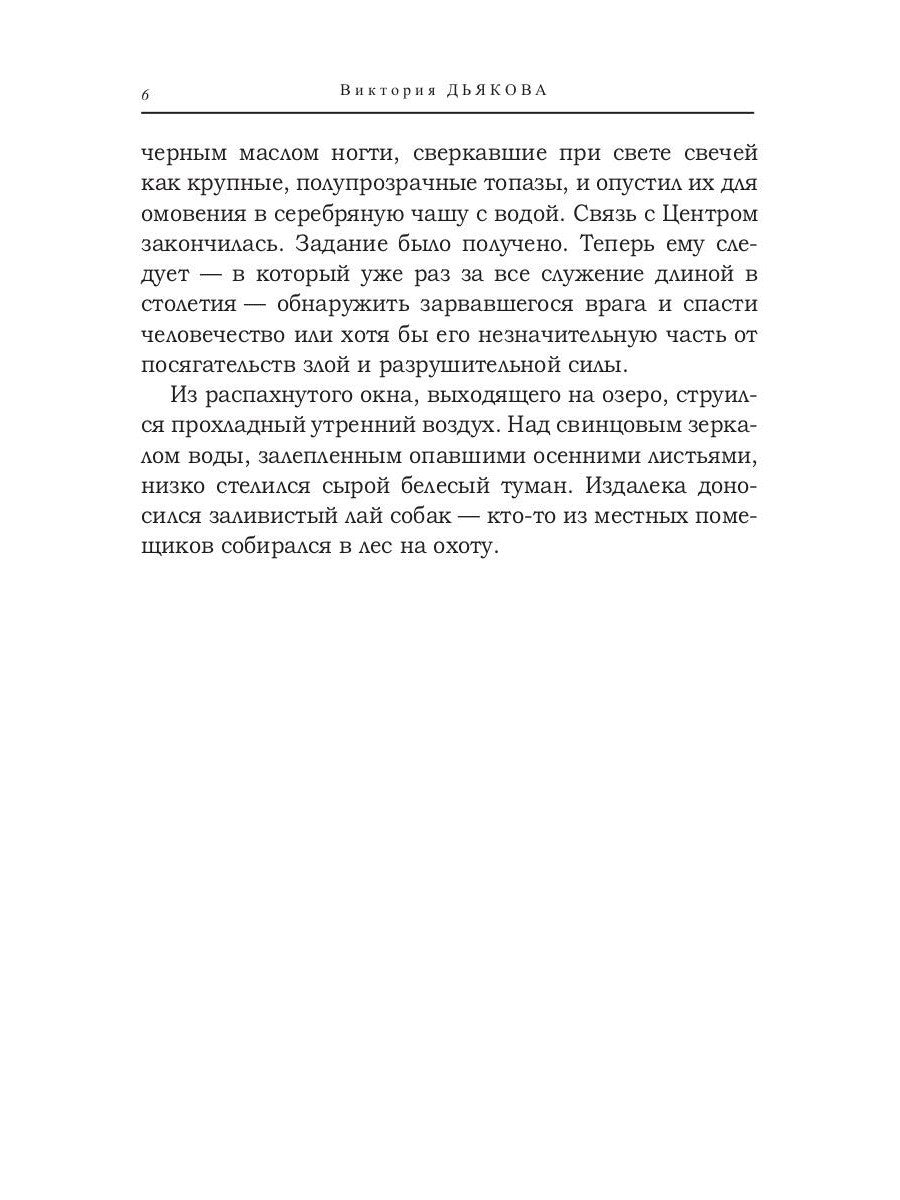 6 Виктория ДЬЯКОВА

черным маслом ногти, сверкавшие при свете свечей как крупные, полупрозрачные топазы, и опустил их для омовения в серебряную чашу с водой. Связь с Центром закончилась. Задание было получено. Теперь ему следует — в который уже раз за все служение длиной в столетия — обнаружить зарвавшегося врага и спасти человечество или хотя бы его незначительную часть от посягательств злой и разрушительной силы.

Из распахнутого окна, выходящего на озеро, струился прохладный утренний воздух. Над свинцовым зеркалом воды, залепленным опавшими осенними листьями, низко стелился сырой белесый туман. Издалека доносился заливистый лай собак — кто-то из местных помещиков собирался в лес на охоту.